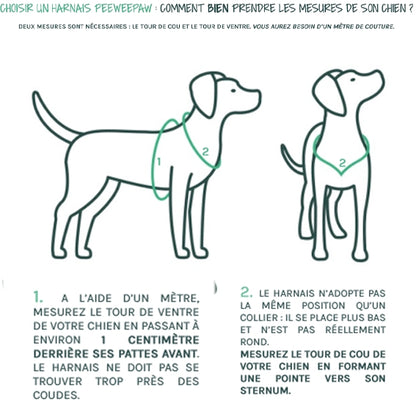 CHOISIR UN HARNAIS PEEWEEPAW : COMMENT BIEN PRENDRE LES MESURES DE SON CHIEN ?

DEUX MESURES SONT NÉCESSAIRES : LE TOUR DE COU ET LE TOUR DE VENTRE. VOUS AUREZ BESOIN D'UN MÈTRE DE COUTURE.

1

2

2

1. A L'AIDE D'UN MÈTRE, MESUREZ LE TOUR DE VENTRE DE VOTRE CHIEN EN PASSANT À ENVIRON 1 CENTIMÈTRE DERRIÈRE SES PATTES AVANT. LE HARNAIS NE DOIT PAS SE TROUVER TROP PRÈS DES COUDES.

2. LE HARNAIS N'ADOPTE PAS LA MÊME POSITION QU'UN COLLIER : IL SE PLACE PLUS BAS ET N'EST PAS RÉELLEMENT ROND.
MESUREZ LE TOUR DE COU DE VOTRE CHIEN EN FORMANT UNE POINTE VERS SON STERNUM.